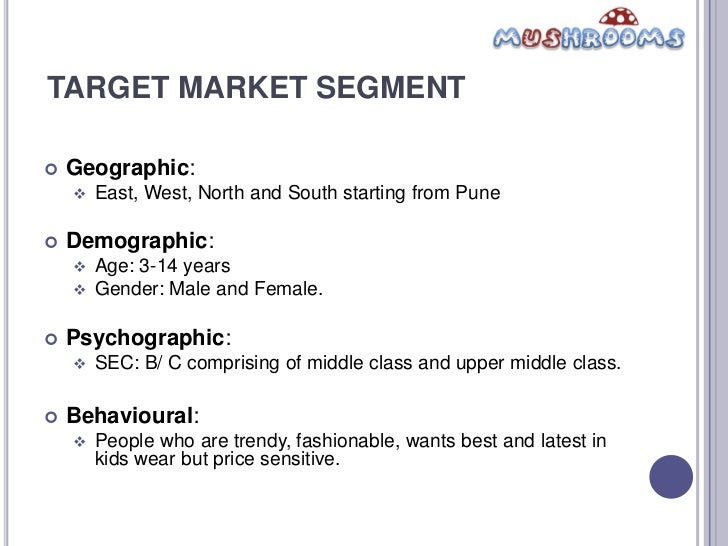 MUSHROOMS

TARGET MARKET SEGMENT

• Geographic:
• East, West, North and South starting from Pune

• Demographic:
• Age: 3-14 years
• Gender: Male and Female.

• Psychographic:
• SEC: B/ C comprising of middle class and upper middle class.

• Behavioural:
• People who are trendy, fashionable, wants best and latest in kids wear but price sensitive.